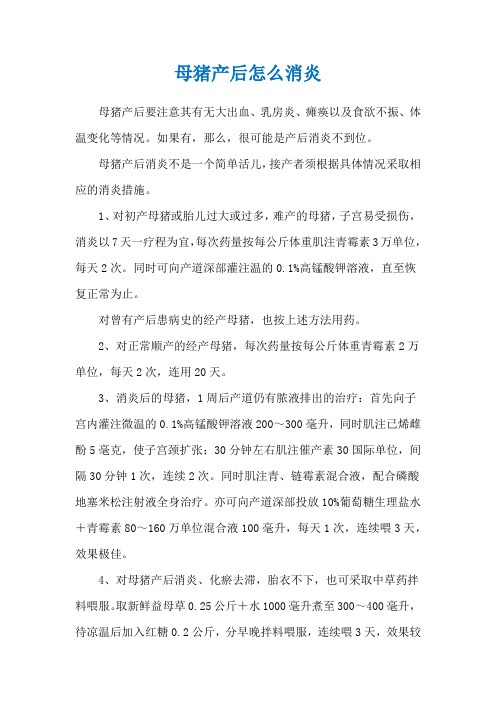 母猪产后怎么消炎

母猪产后要注意其有无大出血、乳房炎、瘫痪以及食欲不振、体温变化等情况。如果有，那么，很可能是产后消炎不到位。

母猪产后消炎不是一个简单活儿，接产者须根据具体情况采取相应的消炎措施。

1、对初产母猪或胎儿过大或过多，难产的母猪，子宫易受损伤，消炎以7天一疗程为宜，每次药量按每公斤体重肌注青霉素3万单位，每天2次。同时可向产道深部灌注温的0.1%高锰酸钾溶液，直至恢复正常为止。

对曾有产后患病史的经产母猪，也按上述方法用药。

2、对正常顺产的经产母猪，每次药量按每公斤体重青霉素2万单位，每天2次，连用20天。

3、消炎后的母猪，1周后产道仍有脓液排出的治疗：首先向子宫内灌注微温的0.1%高锰酸钾溶液200～300毫升，同时肌注已烯雌酚5毫克，使子宫颈扩张；30分钟左右肌注催产素30国际单位，间隔30分钟1次，连续2次。同时肌注青、链霉素混合液，配合磷酸地塞米松注射液全身治疗。亦可向产道深部投放10%葡萄糖生理盐水＋青霉素80～160万单位混合液100毫升，每天1次，连续喂3天，效果极佳。

4、对母猪产后消炎、化瘀去滞，胎衣不下，也可采取中草药拌料喂服。取新鲜益母草0.25公斤＋水1000毫升煮至300～400毫升，待凉温后加入红糖0.2公斤，分早晚拌料喂服，连续喂3天，效果较